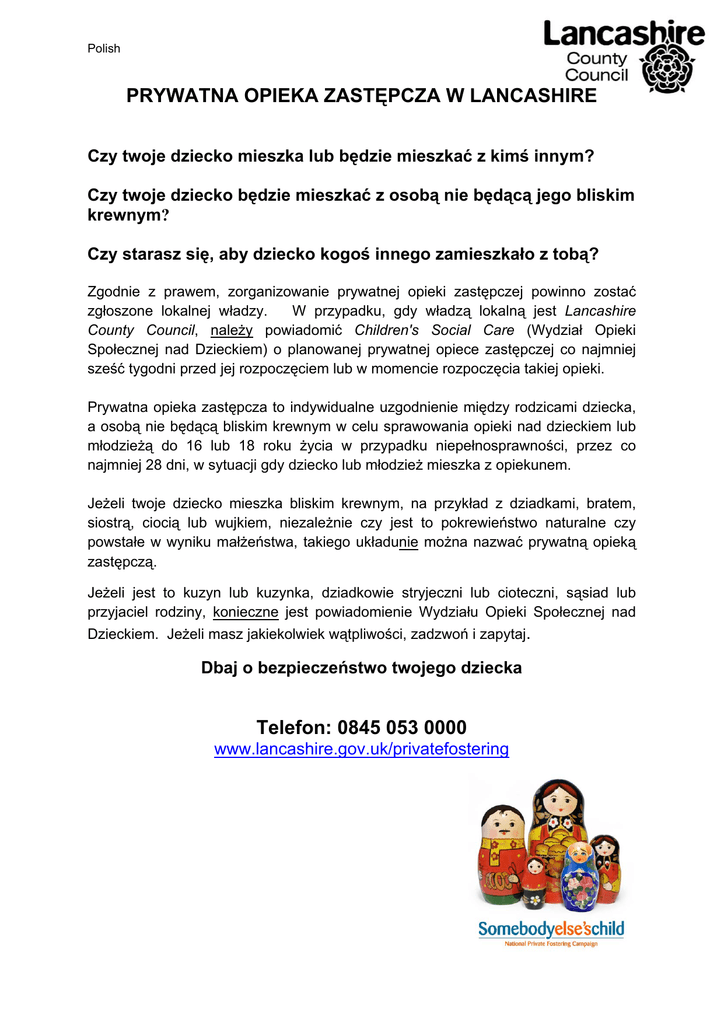 Polish

Lancashire County Council

PRYWATNA OPIEKA ZASTĘPCZA W LANCASHIRE

Czy twoje dziecko mieszka lub będzie mieszkać z kimś innym?

Czy twoje dziecko będzie mieszkać z osobą nie będącą jego bliskim krewnym?

Czy starasz się, aby dziecko kogoś innego zamieszkało z tobą?

Zgodnie z prawem, zorganizowanie prywatnej opieki zastępczej powinno zostać zgłoszone lokalnej władzy. W przypadku, gdy władzą lokalną jest Lancashire County Council, należy powiadomić Children's Social Care (Wydział Opieki Społecznej nad Dzieckiem) o planowanej prywatnej opiece zastępczej co najmniej sześć tygodni przed jej rozpoczęciem lub w momencie rozpoczęcia takiej opieki.

Prywatna opieka zastępcza to indywidualne uzgodnienie między rodzicami dziecka, a osobą nie będącą bliskim krewnym w celu sprawowania opieki nad dzieckiem lub młodzieżą do 16 lub 18 roku życia w przypadku niepełnosprawności, przez co najmniej 28 dni, w sytuacji gdy dziecko lub młodzież mieszka z opiekunem.

Jeżeli twoje dziecko mieszka bliskim krewnym, na przykład z dziadkami, bratem, siostrą, ciocią lub wujkiem, niezależnie czy jest to pokrewieństwo naturalne czy powstałe w wyniku małżeństwa, takiego układunie można nazwać prywatną opieką zastępczą.

Jeżeli jest to kuzyn lub kuzynka, dziadkowie stryjeczni lub cioteczni, sąsiad lub przyjaciel rodziny, konieczne jest powiadomienie Wydziału Opieki Społecznej nad Dzieckiem. Jeżeli masz jakiekolwiek wątpliwości, zadzwoń i zapytaj.

Dbaj o bezpieczeństwo twojego dziecka

Telefon: 0845 053 0000
www.lancashire.gov.uk/privatefostering

Somebodyelse'schild
National Private Fostering Campaign